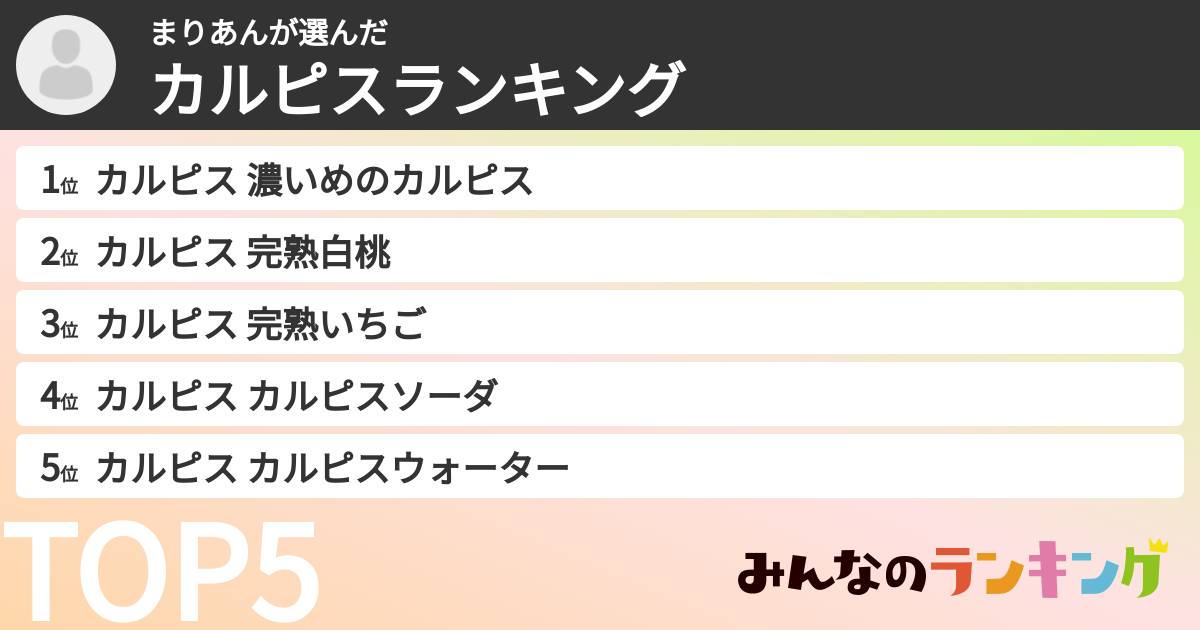 まりあんが選んだ
カルピスランキング

1位 カルピス 濃いめのカルピス
2位 カルピス 完熟白桃
3位 カルピス 完熟いちご
4位 カルピス カルピスソーダ
5位 カルピス カルピスウォーター

TOP5

みんなのランキング